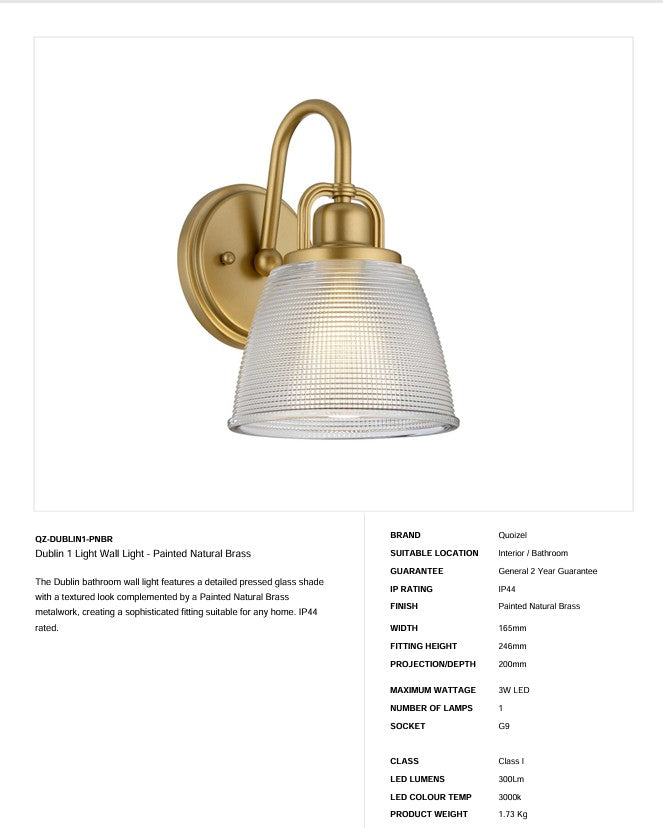 QZ-DUBLIN1-PNBR
Dublin 1 Light Wall Light - Painted Natural Brass

The Dublin bathroom wall light features a detailed pressed glass shade with a textured look complemented by a Painted Natural Brass metalwork, creating a sophisticated fitting suitable for any home. IP44 rated.

BRAND Quoizel
SUITABLE LOCATION Interior / Bathroom
GUARANTEE General 2 Year Guarantee
IP RATING IP44
FINISH Painted Natural Brass

WIDTH 165mm
FITTING HEIGHT 246mm
PROJECTION/DEPTH 200mm

MAXIMUM WATTAGE 3W LED
NUMBER OF LAMPS 1
SOCKET G9

CLASS Class I
LED LUMENS 300Lm
LED COLOUR TEMP 3000k
PRODUCT WEIGHT 1.73 Kg